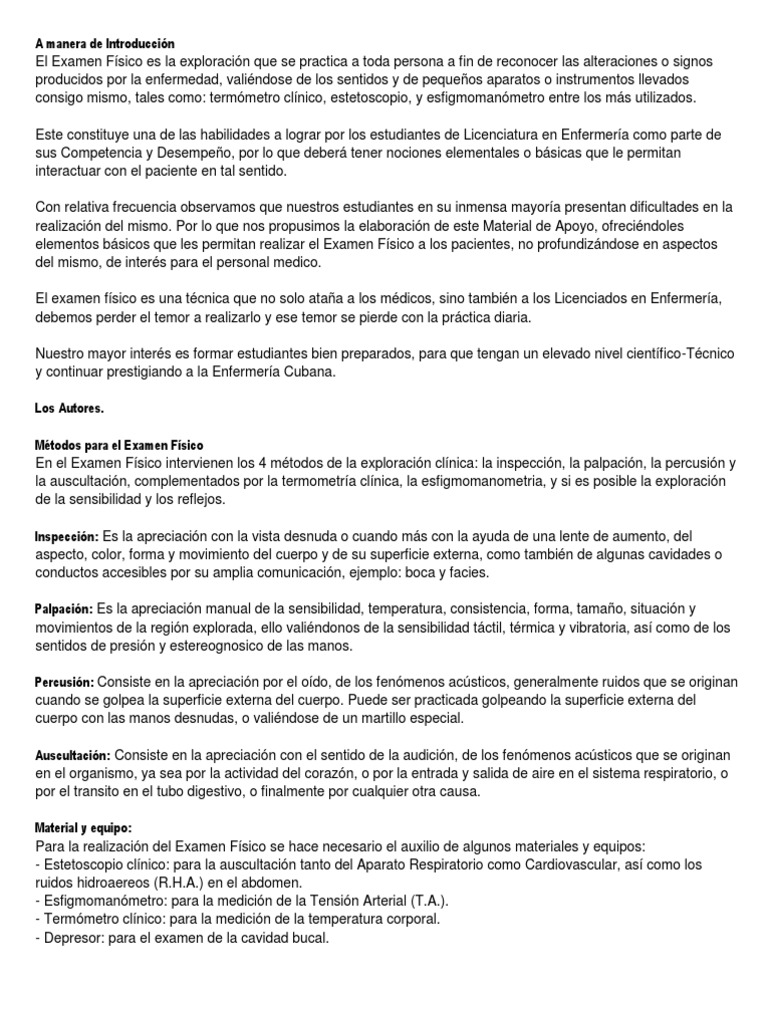 A manera de Introducción
El Examen Físico es la exploración que se practica a toda persona a fin de reconocer las alteraciones o signos producidos por la enfermedad, valiéndose de los sentidos y de pequeños aparatos o instrumentos llevados consigo mismo, tales como: termómetro clínico, estetoscopio, y esfigmomanómetro entre los más utilizados.

Este constituye una de las habilidades a lograr por los estudiantes de Licenciatura en Enfermería como parte de sus Competencia y Desempeño, por lo que deberá tener nociones elementales o básicas que le permitan interactuar con el paciente en tal sentido.

Con relativa frecuencia observamos que nuestros estudiantes en su inmensa mayoría presentan dificultades en la realización del mismo. Por lo que nos propusimos la elaboración de este Material de Apoyo, ofreciéndoles elementos básicos que les permitan realizar el Examen Físico a los pacientes, no profundizándose en aspectos del mismo, de interés para el personal medico.

El examen físico es una técnica que no solo ataña a los médicos, sino también a los Licenciados en Enfermería, debemos perder el temor a realizarlo y ese temor se pierde con la práctica diaria.

Nuestro mayor interés es formar estudiantes bien preparados, para que tengan un elevado nivel científico-Técnico y continuar prestigiando a la Enfermería Cubana.

Los Autores.

Métodos para el Examen Físico
En el Examen Físico intervienen los 4 métodos de la exploración clínica: la inspección, la palpación, la percusión y la auscultación, complementados por la termometría clínica, la esfigmomanometria, y si es posible la exploración de la sensibilidad y los reflejos.

Inspección: Es la apreciación con la vista desnuda o cuando más con la ayuda de una lente de aumento, del aspecto, color, forma y movimiento del cuerpo y de su superficie externa, como también de algunas cavidades o conductos accesibles por su amplia comunicación, ejemplo: boca y facies.

Palpación: Es la apreciación manual de la sensibilidad, temperatura, consistencia, forma, tamaño, situación y movimientos de la región explorada, ello valiéndonos de la sensibilidad táctil, térmica y vibratoria, así como de los sentidos de presión y estereognosico de las manos.

Percusión: Consiste en la apreciación por el oído, de los fenómenos acústicos, generalmente ruidos que se originan cuando se golpea la superficie externa del cuerpo. Puede ser practicada golpeando la superficie externa del cuerpo con las manos desnudas, o valiéndose de un martillo especial.

Auscultación: Consiste en la apreciación con el sentido de la audición, de los fenómenos acústicos que se originan en el organismo, ya sea por la actividad del corazón, o por la entrada y salida de aire en el sistema respiratorio, o por el transito en el tubo digestivo, o finalmente por cualquier otra causa.

Material y equipo:
Para la realización del Examen Físico se hace necesario el auxilio de algunos materiales y equipos:
- Estetoscopio clínico: para la auscultación tanto del Aparato Respiratorio como Cardiovascular, así como los ruidos hidroaereos (R.H.A.) en el abdomen.
- Esfigmomanómetro: para la medición de la Tensión Arterial (T.A.).
- Termómetro clínico: para la medición de la temperatura corporal.
- Depresor: para el examen de la cavidad bucal.